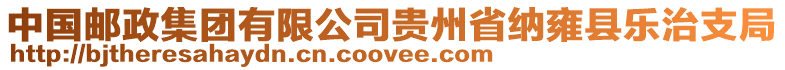 中国邮政集团有限公司贵州省纳雍县乐治支局
http://bjtheresahaydn.cn.coovee.com